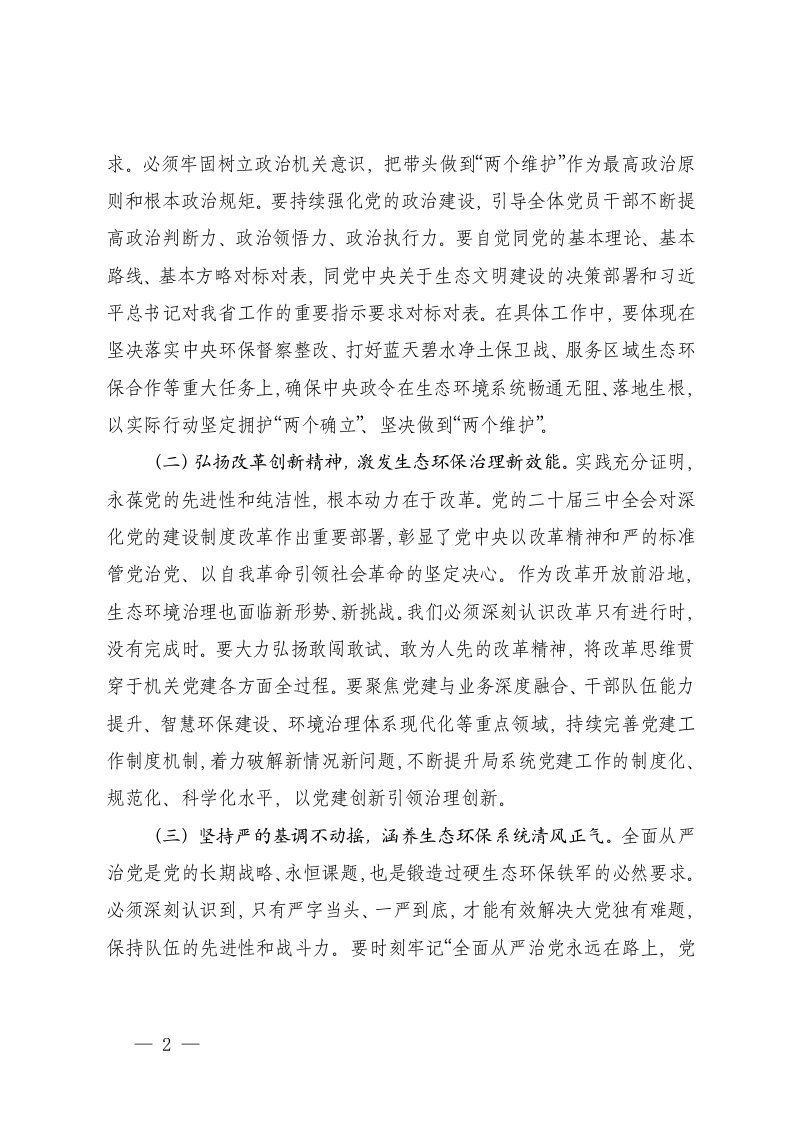 求。必须牢固树立政治机关意识，把带头做到“两个维护”作为最高政治原则和根本政治规矩。要持续强化党的政治建设，引导全体党员干部不断提高政治判断力、政治领悟力、政治执行力。要自觉同党的基本理论、基本路线、基本方略对标对表，同党中央关于生态文明建设的决策部署和习近平总书记对我省工作的重要指示要求对标对表。在具体工作中，要体现在坚决落实中央环保督察整改、打好蓝天碧水净土保卫战、服务区域生态环保合作等重大任务上，确保中央政令在生态环境系统畅通无阻、落地生根，以实际行动坚定拥护“两个确立”、坚决做到“两个维护”。

（二）弘扬改革创新精神，激发生态环保治理新效能。实践充分证明，永葆党的先进性和纯洁性，根本动力在于改革。党的二十届三中全会对深化党的建设制度改革作出重要部署，彰显了党中央以改革精神和严的标准管党治党、以自我革命引领社会革命的坚定决心。作为改革开放前沿地，生态环境治理也面临新形势、新挑战。我们必须深刻认识改革只有进行时，没有完成时。要大力弘扬敢闯敢试、敢为人先的改革精神，将改革思维贯穿于机关党建各方面全过程。要聚焦党建与业务深度融合、干部队伍能力提升、智慧环保建设、环境治理体系现代化等重点领域，持续完善党建工作制度机制，着力破解新情况新问题，不断提升局系统党建工作的制度化、规范化、科学化水平，以党建创新引领治理创新。

（三）坚持严的基调不动摇，涵养生态环保系统清风正气。全面从严治党是党的长期战略、永恒课题，也是锻造过硬生态环保铁军的必然要求。必须深刻认识到，只有严字当头、一严到底，才能有效解决大党独有难题，保持队伍的先进性和战斗力。要时刻牢记“全面从严治党永远在路上，党

— 2 —